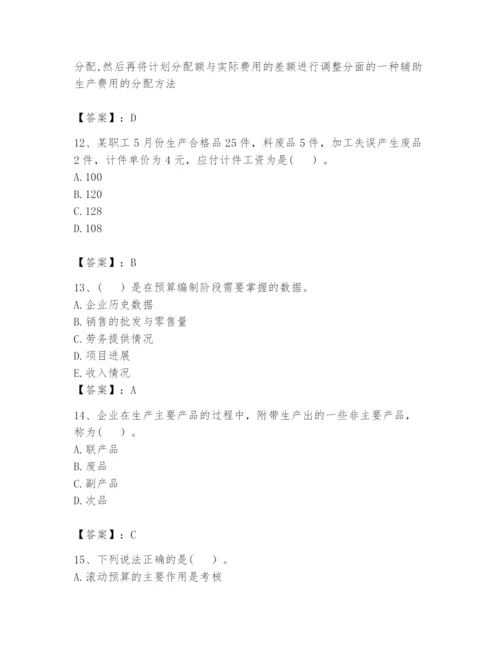 分配,然后再将计划分配额与实际费用的差额进行调整分面的一种辅助生产费用的分配方法

【答案】：D

12、某职工5月份生产合格品25件，料废品5件，加工失误产生废品2件，计件单价为4元，应付计件工资为是(　)。
A. 100
B. 120
C. 128
D. 108

【答案】：B

13、(　)是在预算编制阶段需要掌握的数据。
A. 企业历史数据
B. 销售的批发与零售量
C. 劳务提供情况
D. 项目进展
E. 收入情况
【答案】：A

14、企业在生产主要产品的过程中，附带生产出的一些非主要产品，称为(　)。
A. 联产品
B. 废品
C. 副产品
D. 次品

【答案】：C

15、下列说法正确的是(　)。
A. 滚动预算的主要作用是考核